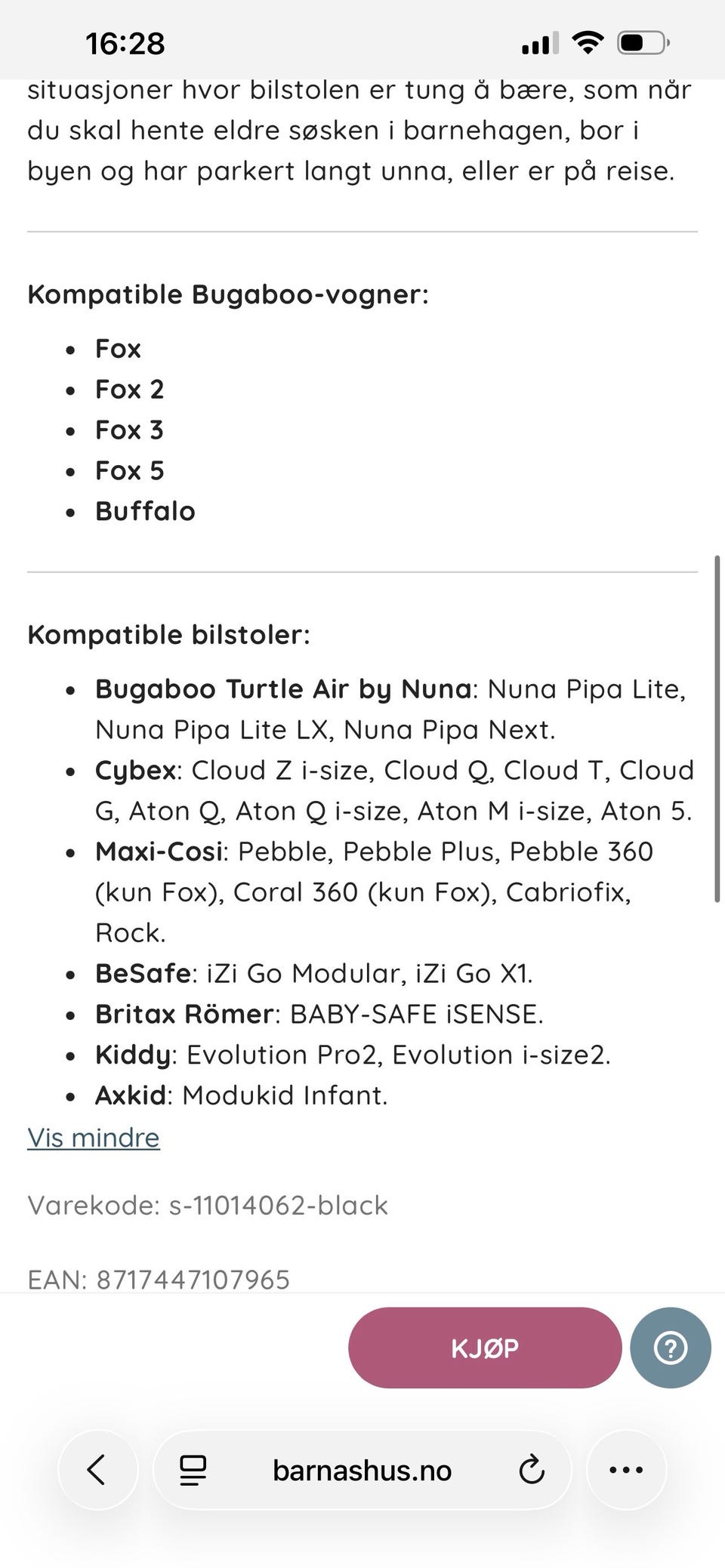 16:28

situasjoner hvor bilstolen er tung å bære, som når du skal hente eldre søsken i barnehagen, bor i byen og har parkert langt unna, eller er på reise.

Kompatible Bugaboo-vogner:

- Fox
- Fox 2
- Fox 3
- Fox 5
- Buffalo

Kompatible bilstoler:

- Bugaboo Turtle Air by Nuna: Nuna Pipa Lite, Nuna Pipa Lite LX, Nuna Pipa Next.
- Cybex: Cloud Z i-size, Cloud Q, Cloud T, Cloud G, Aton Q, Aton Q i-size, Aton M i-size, Aton 5.
- Maxi-Cosi: Pebble, Pebble Plus, Pebble 360 (kun Fox), Coral 360 (kun Fox), Cabriofix, Rock.
- BeSafe: iZi Go Modular, iZi Go X1.
- Britax Römer: BABY-SAFE iSENSE.
- Kiddy: Evolution Pro2, Evolution i-size2.
- Axkid: Modukid Infant.

Vis mindre

Varekode: s-11014062-black

EAN: 8717447107965

KJØP

barnashus.no